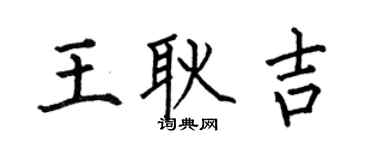 王耿吉

词典网